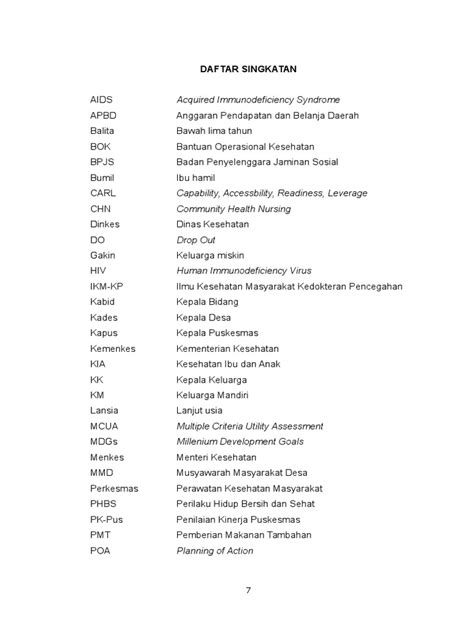 DAFTAR SINGKATAN

| | |
|---|---|
| AIDS | Acquired Immunodeficiency Syndrome |
| APBD | Anggaran Pendapatan dan Belanja Daerah |
| Balita | Bawah lima tahun |
| BOK | Bantuan Operasional Kesehatan |
| BPJS | Badan Penyelenggara Jaminan Sosial |
| Bumil | Ibu hamil |
| CARL | Capability, Accessbility, Readiness, Leverage |
| CHN | Community Health Nursing |
| Dinkes | Dinas Kesehatan |
| DO | Drop Out |
| Gakin | Keluarga miskin |
| HIV | Human Immunodeficiency Virus |
| IKM-KP | Ilmu Kesehatan Masyarakat Kedokteran Pencegahan |
| Kabid | Kepala Bidang |
| Kades | Kepala Desa |
| Kapus | Kepala Puskesmas |
| Kemenkes | Kementerian Kesehatan |
| KIA | Kesehatan Ibu dan Anak |
| KK | Kepala Keluarga |
| KM | Keluarga Mandiri |
| Lansia | Lanjut usia |
| MCUA | Multiple Criteria Utility Assessment |
| MDGs | Millenium Development Goals |
| Menkes | Menteri Kesehatan |
| MMD | Musyawarah Masyarakat Desa |
| Perkesmas | Perawatan Kesehatan Masyarakat |
| PHBS | Perilaku Hidup Bersih dan Sehat |
| PK-Pus | Penilaian Kinerja Puskesmas |
| PMT | Pemberian Makanan Tambahan |
| POA | Planning of Action |

7